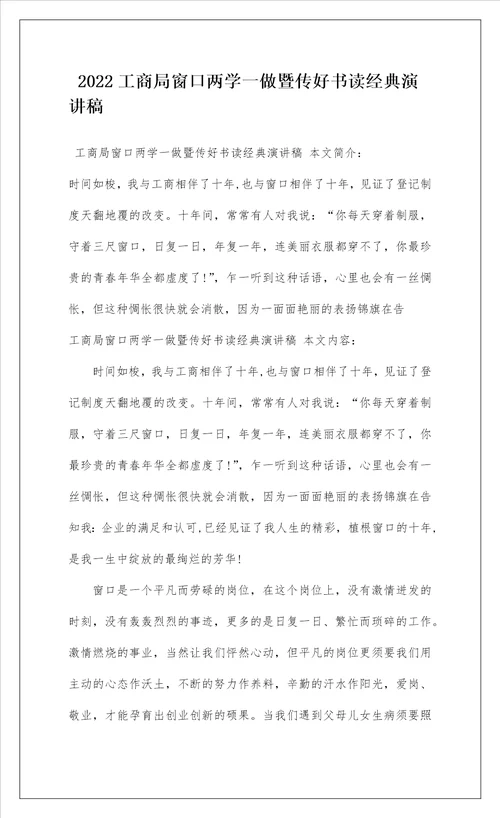 2022工商局窗口两学一做暨传好书读经典演讲稿

工商局窗口两学一做暨传好书读经典演讲稿 本文简介：

时间如梭，我与工商相伴了十年,也与窗口相伴了十年，见证了登记制度天翻地覆的改变。十年间，常常有人对我说：“你每天穿着制服，守着三尺窗口，日复一日，年复一年，连美丽衣服都穿不了，你最珍贵的青春年华全都虚度了!”，乍一听到这种话语，心里也会有一丝惆怅，但这种惆怅很快就会消散，因为一面面艳丽的表扬锦旗在告

工商局窗口两学一做暨传好书读经典演讲稿 本文内容：

时间如梭，我与工商相伴了十年,也与窗口相伴了十年，见证了登记制度天翻地覆的改变。十年间，常常有人对我说：“你每天穿着制服，守着三尺窗口，日复一日，年复一年，连美丽衣服都穿不了，你最珍贵的青春年华全都虚度了!”，乍一听到这种话语，心里也会有一丝惆怅，但这种惆怅很快就会消散，因为一面面艳丽的表扬锦旗在告知我：企业的满足和认可,已经见证了我人生的精彩，植根窗口的十年,是我一生中绽放的最绚烂的芳华!

窗口是一个平凡而劳碌的岗位，在这个岗位上，没有激情迸发的时刻，没有轰轰烈烈的事迹，更多的是日复一日、繁忙而琐碎的工作。激情燃烧的事业，当然让我们怦然心动，但平凡的岗位更须要我们用主动的心态作沃土，不断的努力作养料，辛勤的汗水作阳光，爱岗、敬业，才能孕育出创业创新的硕果。当我们遇到父母儿女生病须要照